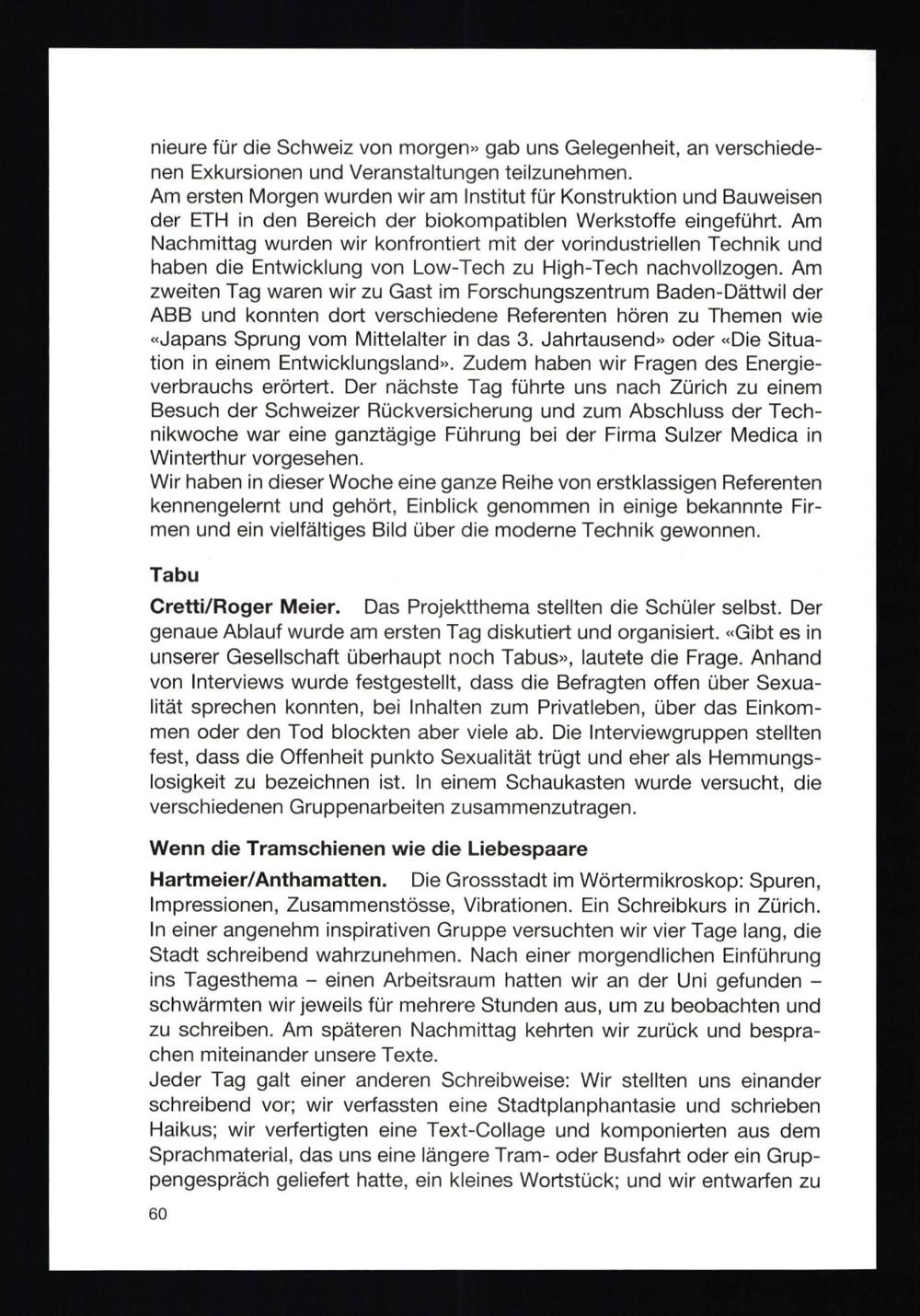 nieure für die Schweiz von morgen» gab uns Gelegenheit, an verschiedenen Exkursionen und Veranstaltungen teilzunehmen.
Am ersten Morgen wurden wir am Institut für Konstruktion und Bauweisen der ETH in den Bereich der biokompatiblen Werkstoffe eingeführt. Am Nachmittag wurden wir konfrontiert mit der vorindustriellen Technik und haben die Entwicklung von Low-Tech zu High-Tech nachvollzogen. Am zweiten Tag waren wir zu Gast im Forschungszentrum Baden-Dättwil der ABB und konnten dort verschiedene Referenten hören zu Themen wie «Japans Sprung vom Mittelalter in das 3. Jahrtausend» oder «Die Situation in einem Entwicklungsland». Zudem haben wir Fragen des Energieverbrauchs erörtert. Der nächste Tag führte uns nach Zürich zu einem Besuch der Schweizer Rückversicherung und zum Abschluss der Technikwoche war eine ganztägige Führung bei der Firma Sulzer Medica in Winterthur vorgesehen.
Wir haben in dieser Woche eine ganze Reihe von erstklassigen Referenten kennengelernt und gehört, Einblick genommen in einige bekannnte Firmen und ein vielfältiges Bild über die moderne Technik gewonnen.

Tabu

Cretti/Roger Meier. Das Projektthema stellten die Schüler selbst. Der genaue Ablauf wurde am ersten Tag diskutiert und organisiert. «Gibt es in unserer Gesellschaft überhaupt noch Tabus», lautete die Frage. Anhand von Interviews wurde festgestellt, dass die Befragten offen über Sexualität sprechen konnten, bei Inhalten zum Privatleben, über das Einkommen oder den Tod blockten aber viele ab. Die Interviewgruppen stellten fest, dass die Offenheit punkto Sexualität trügt und eher als Hemmungslosigkeit zu bezeichnen ist. In einem Schaukasten wurde versucht, die verschiedenen Gruppenarbeiten zusammenzutragen.

Wenn die Tramschienen wie die Liebespaare

Hartmeier/Anthamatten. Die Grossstadt im Wörtermikroskop: Spuren, Impressionen, Zusammenstösse, Vibrationen. Ein Schreibkurs in Zürich. In einer angenehm inspirativen Gruppe versuchten wir vier Tage lang, die Stadt schreibend wahrzunehmen. Nach einer morgendlichen Einführung ins Tagesthema – einen Arbeitsraum hatten wir an der Uni gefunden – schwärmten wir jeweils für mehrere Stunden aus, um zu beobachten und zu schreiben. Am späteren Nachmittag kehrten wir zurück und besprachen miteinander unsere Texte.
Jeder Tag galt einer anderen Schreibweise: Wir stellten uns einander schreibend vor; wir verfassten eine Stadtplanphantasie und schrieben Haikus; wir verfertigten eine Text-Collage und komponierten aus dem Sprachmaterial, das uns eine längere Tram- oder Busfahrt oder ein Gruppengespräch geliefert hatte, ein kleines Wortstück; und wir entwarfen zu

60